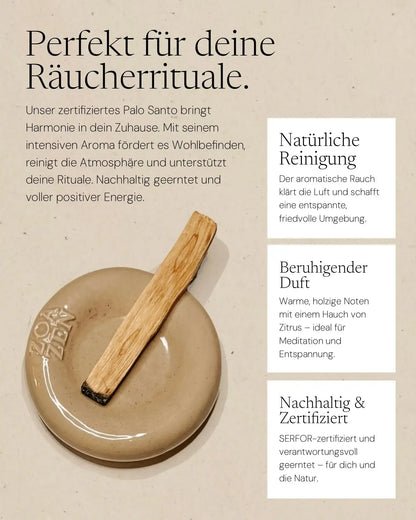 Perfekt für deine Räucherrituale.

Unser zertifiziertes Palo Santo bringt Harmonie in dein Zuhause. Mit seinem intensiven Aroma fördert es Wohlbefinden, reinigt die Atmosphäre und unterstützt deine Rituale. Nachhaltig geerntet und voller positiver Energie.

ZOA ZEN

Natürliche Reinigung

Der aromatische Rauch klärt die Luft und schafft eine entspannte, friedvolle Umgebung.

Beruhigender Duft

Warme, holzige Noten mit einem Hauch von Zitrus – ideal für Meditation und Entspannung.

Nachhaltig & Zertifiziert

SERFOR-zertifiziert und verantwortungsvoll geerntet – für dich und die Natur.